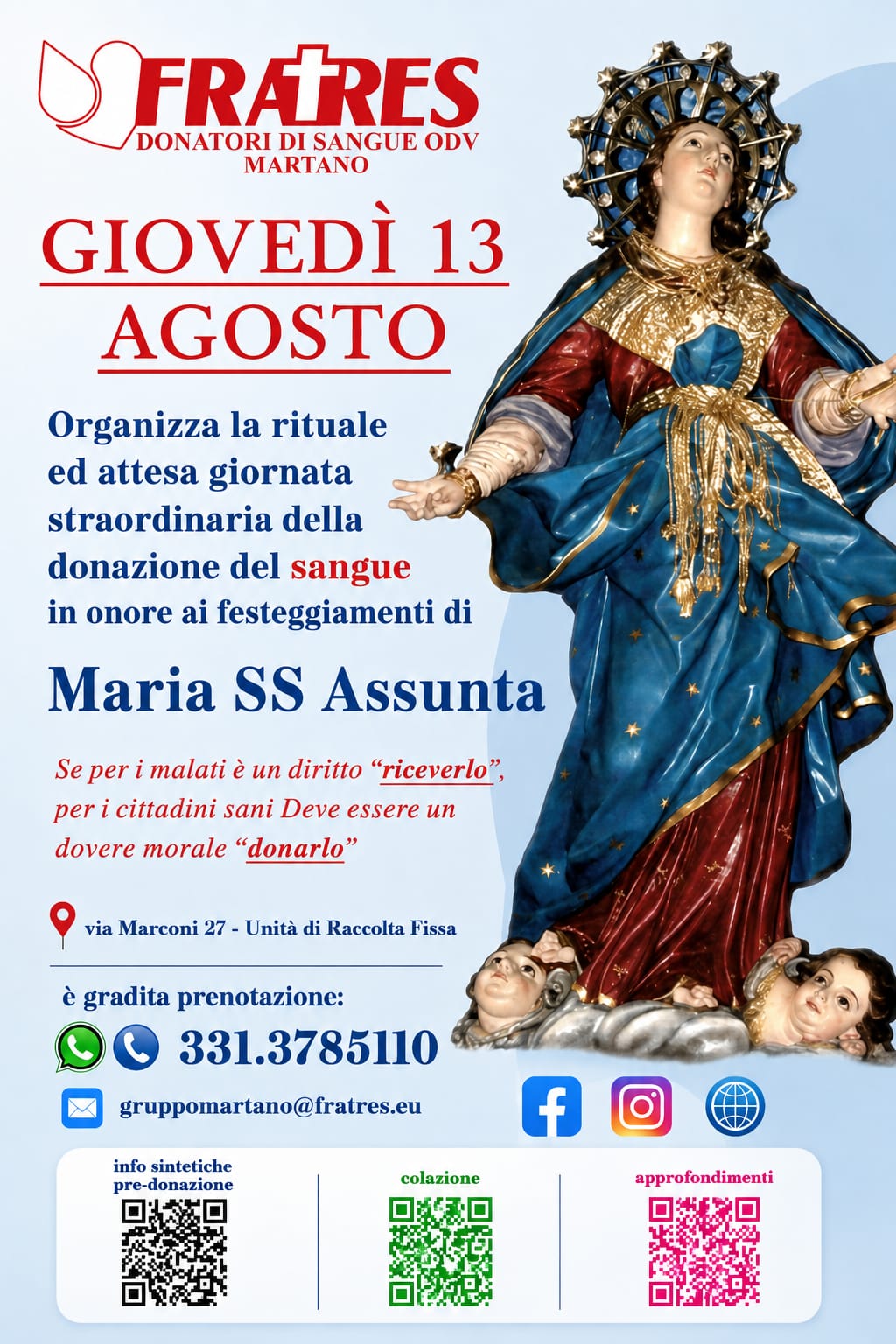 FRATRES
DONATORI DI SANGUE ODV
MARTANO

GIOVEDÌ 13
AGOSTO

Organizza la rituale ed attesa giornata straordinaria della donazione del sangue in onore ai festeggiamenti di

Maria SS Assunta

Se per i malati è un diritto "riceverlo", per i cittadini sani Deve essere un dovere morale "donarlo"

via Marconi 27 - Unità di Raccolta Fissa

è gradita prenotazione:

331.3785110

gruppomartano@fratres.eu

info sintetiche
pre-donazione

colazione

approfondimenti